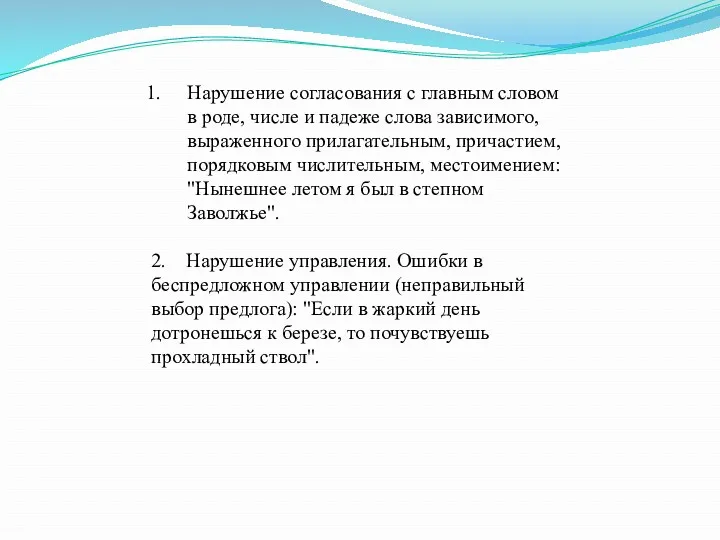 1. Нарушение согласования с главным словом в роде, числе и падеже слова зависимого, выраженного прилагательным, причастием, порядковым числительным, местоимением: "Нынешнее летом я был в степном Заволжье".

2. Нарушение управления. Ошибки в беспредложном управлении (неправильный выбор предлога): "Если в жаркий день дотронешься к березе, то почувствуешь прохладный ствол".